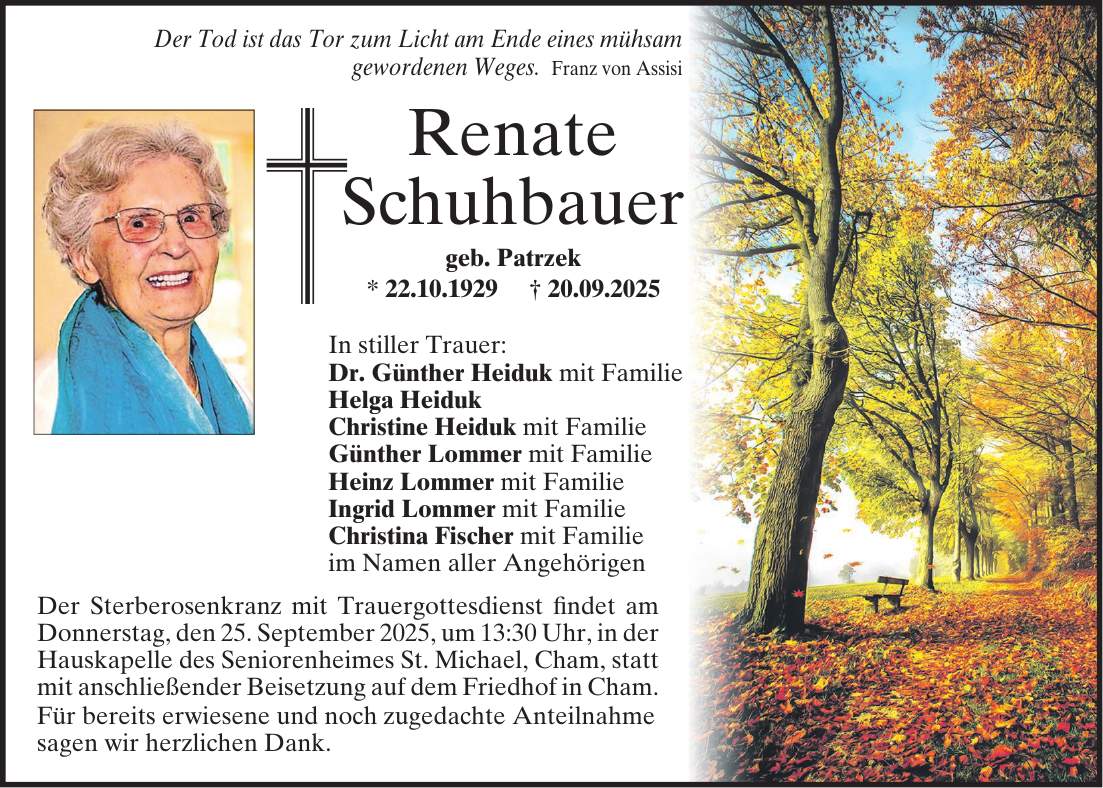 Der Tod ist das Tor zum Licht am Ende eines mühsam gewordenen Weges. Franz von Assisi

Renate Schuhbauer

geb. Patrzek
* 22.10.1929 † 20.09.2025

In stiller Trauer:
Dr. Günther Heiduk mit Familie
Helga Heiduk
Christine Heiduk mit Familie
Günther Lommer mit Familie
Heinz Lommer mit Familie
Ingrid Lommer mit Familie
Christina Fischer mit Familie
im Namen aller Angehörigen

Der Sterberosenkranz mit Trauergottesdienst findet am Donnerstag, den 25. September 2025, um 13:30 Uhr, in der Hauskapelle des Seniorenheimes St. Michael, Cham, statt mit anschließender Beisetzung auf dem Friedhof in Cham. Für bereits erwiesene und noch zugedachte Anteilnahme sagen wir herzlichen Dank.